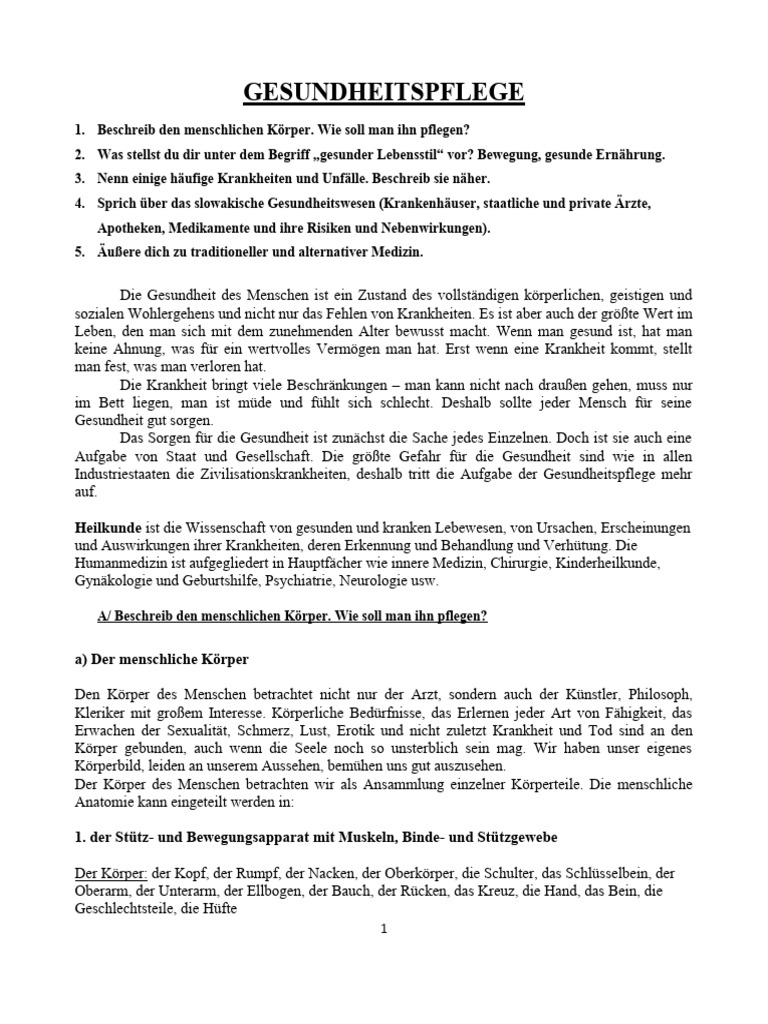 GESUNDHEITSPFLEGE

1. Beschreib den menschlichen Körper. Wie soll man ihn pflegen?
2. Was stellst du dir unter dem Begriff „gesunder Lebensstil“ vor? Bewegung, gesunde Ernährung.
3. Nenn einige häufige Krankheiten und Unfälle. Beschreib sie näher.
4. Sprich über das slowakische Gesundheitswesen (Krankenhäuser, staatliche und private Ärzte, Apotheken, Medikamente und ihre Risiken und Nebenwirkungen).
5. Äußere dich zu traditioneller und alternativer Medizin.

Die Gesundheit des Menschen ist ein Zustand des vollständigen körperlichen, geistigen und sozialen Wohlergehens und nicht nur das Fehlen von Krankheiten. Es ist aber auch der größte Wert im Leben, den man sich mit dem zunehmenden Alter bewusst macht. Wenn man gesund ist, hat man keine Ahnung, was für ein wertvolles Vermögen man hat. Erst wenn eine Krankheit kommt, stellt man fest, was man verloren hat.
Die Krankheit bringt viele Beschränkungen – man kann nicht nach draußen gehen, muss nur im Bett liegen, man ist müde und fühlt sich schlecht. Deshalb sollte jeder Mensch für seine Gesundheit gut sorgen.
Das Sorgen für die Gesundheit ist zunächst die Sache jedes Einzelnen. Doch ist sie auch eine Aufgabe von Staat und Gesellschaft. Die größte Gefahr für die Gesundheit sind wie in allen Industriestaaten die Zivilisationskrankheiten, deshalb tritt die Aufgabe der Gesundheitspflege mehr auf.

Heilkunde ist die Wissenschaft von gesunden und kranken Lebewesen, von Ursachen, Erscheinungen und Auswirkungen ihrer Krankheiten, deren Erkennung und Behandlung und Verhütung. Die Humanmedizin ist aufgegliedert in Hauptfächer wie innere Medizin, Chirurgie, Kinderheilkunde, Gynäkologie und Geburtshilfe, Psychiatrie, Neurologie usw.

A/ Beschreib den menschlichen Körper. Wie soll man ihn pflegen?

a) Der menschliche Körper

Den Körper des Menschen betrachtet nicht nur der Arzt, sondern auch der Künstler, Philosoph, Kleriker mit großem Interesse. Körperliche Bedürfnisse, das Erlernen jeder Art von Fähigkeit, das Erwachen der Sexualität, Schmerz, Lust, Erotik und nicht zuletzt Krankheit und Tod sind an den Körper gebunden, auch wenn die Seele noch so unsterblich sein mag. Wir haben unser eigenes Körperbild, leiden an unserem Aussehen, bemühen uns gut auszusehen.
Der Körper des Menschen betrachten wir als Ansammlung einzelner Körperteile. Die menschliche Anatomie kann eingeteilt werden in:

1. der Stütz- und Bewegungsapparat mit Muskeln, Binde- und Stützgewebe

Der Körper: der Kopf, der Rumpf, der Nacken, der Oberkörper, die Schulter, das Schlüsselbein, der Oberarm, der Unterarm, der Ellbogen, der Bauch, der Rücken, das Kreuz, die Hand, das Bein, die Geschlechtsteile, die Hüfte

1